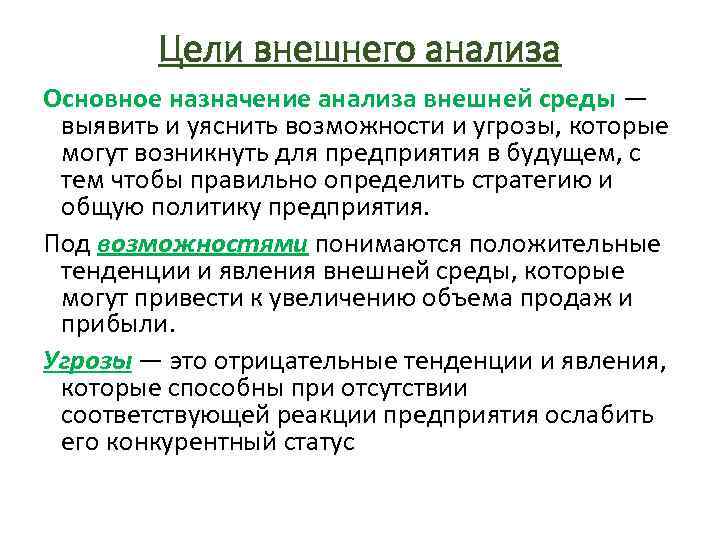 Цели внешнего анализа

Основное назначение анализа внешней среды — выявить и уяснить возможности и угрозы, которые могут возникнуть для предприятия в будущем, с тем чтобы правильно определить стратегию и общую политику предприятия.

Под возможностями понимаются положительные тенденции и явления внешней среды, которые могут привести к увеличению объема продаж и прибыли.

Угрозы — это отрицательные тенденции и явления, которые способны при отсутствии соответствующей реакции предприятия ослабить его конкурентный статус